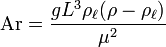 $\mathrm{Ar} = \frac{g L^3 \rho_\ell (\rho - \rho_\ell)}{\mu^2}$